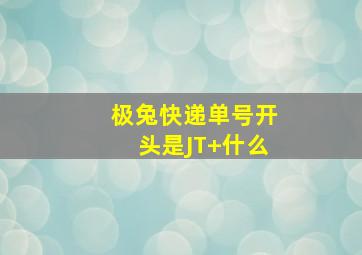 极兔快递单号开头是JT+什么